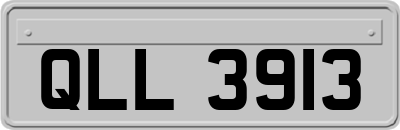 QLL 3913